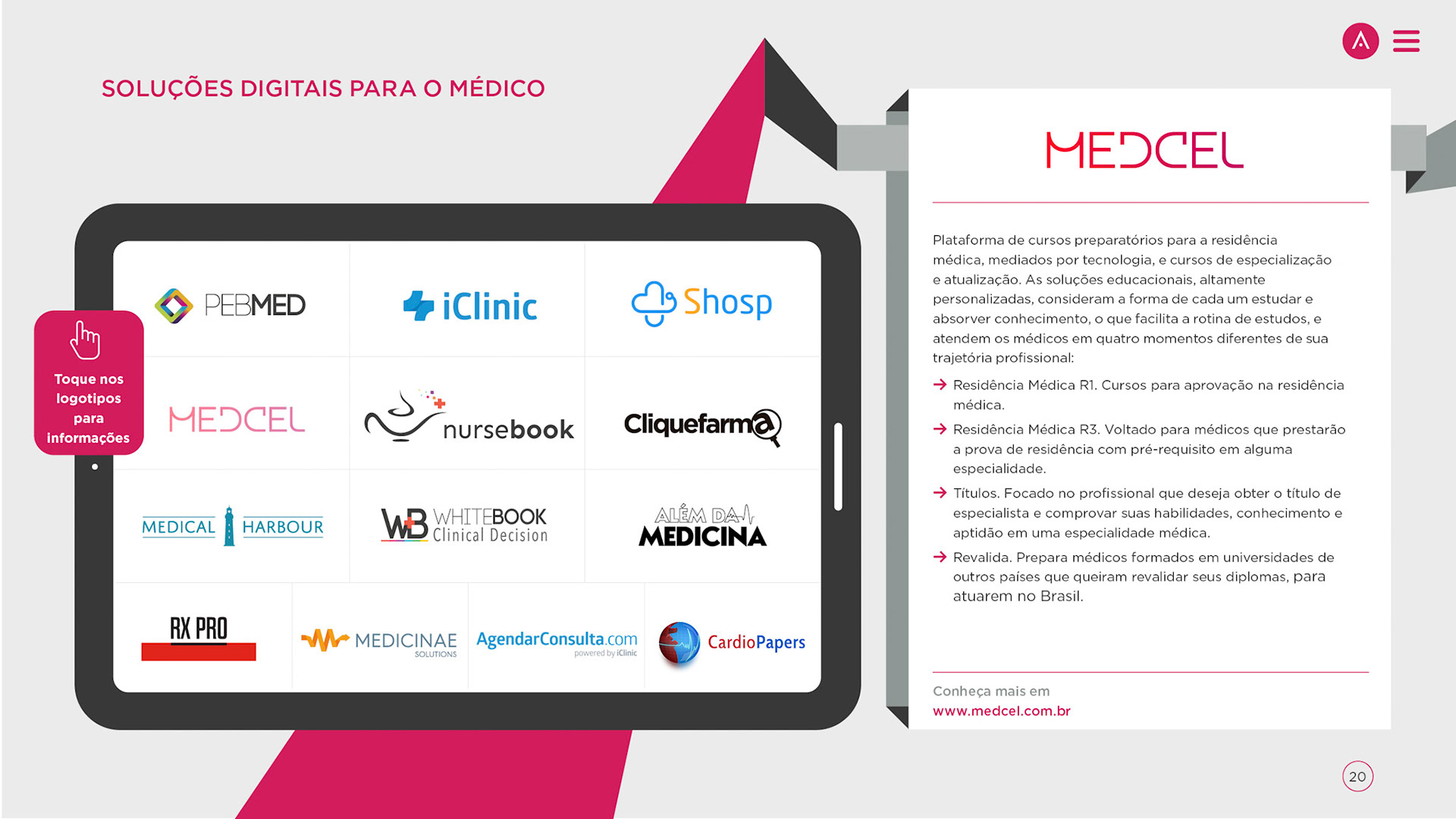 SOLUÇÕES DIGITAIS PARA O MÉDICO

Toque nos logotipos para informações

PEBMED

iClinic

Shosp

MEDCEL

nursebook

Cliquefarma

MEDICAL HARBOUR

WB WHITEBOOK Clinical Decision

ALÉM DA MEDICINA

RX PRO

MEDICINAE SOLUTIONS

AgendarConsulta.com powered by iClinic

CardioPapers

MEDCEL

Plataforma de cursos preparatórios para a residência médica, mediados por tecnologia, e cursos de especialização e atualização. As soluções educacionais, altamente personalizadas, consideram a forma de cada um estudar e absorver conhecimento, o que facilita a rotina de estudos, e atendem os médicos em quatro momentos diferentes de sua trajetória profissional:

→ Residência Médica R1. Cursos para aprovação na residência médica.

→ Residência Médica R3. Voltado para médicos que prestarão a prova de residência com pré-requisito em alguma especialidade.

→ Títulos. Focado no profissional que deseja obter o título de especialista e comprovar suas habilidades, conhecimento e aptidão em uma especialidade médica.

→ Revalida. Prepara médicos formados em universidades de outros países que queiram revalidar seus diplomas, para atuarem no Brasil.

Conheça mais em
www.medcel.com.br

20